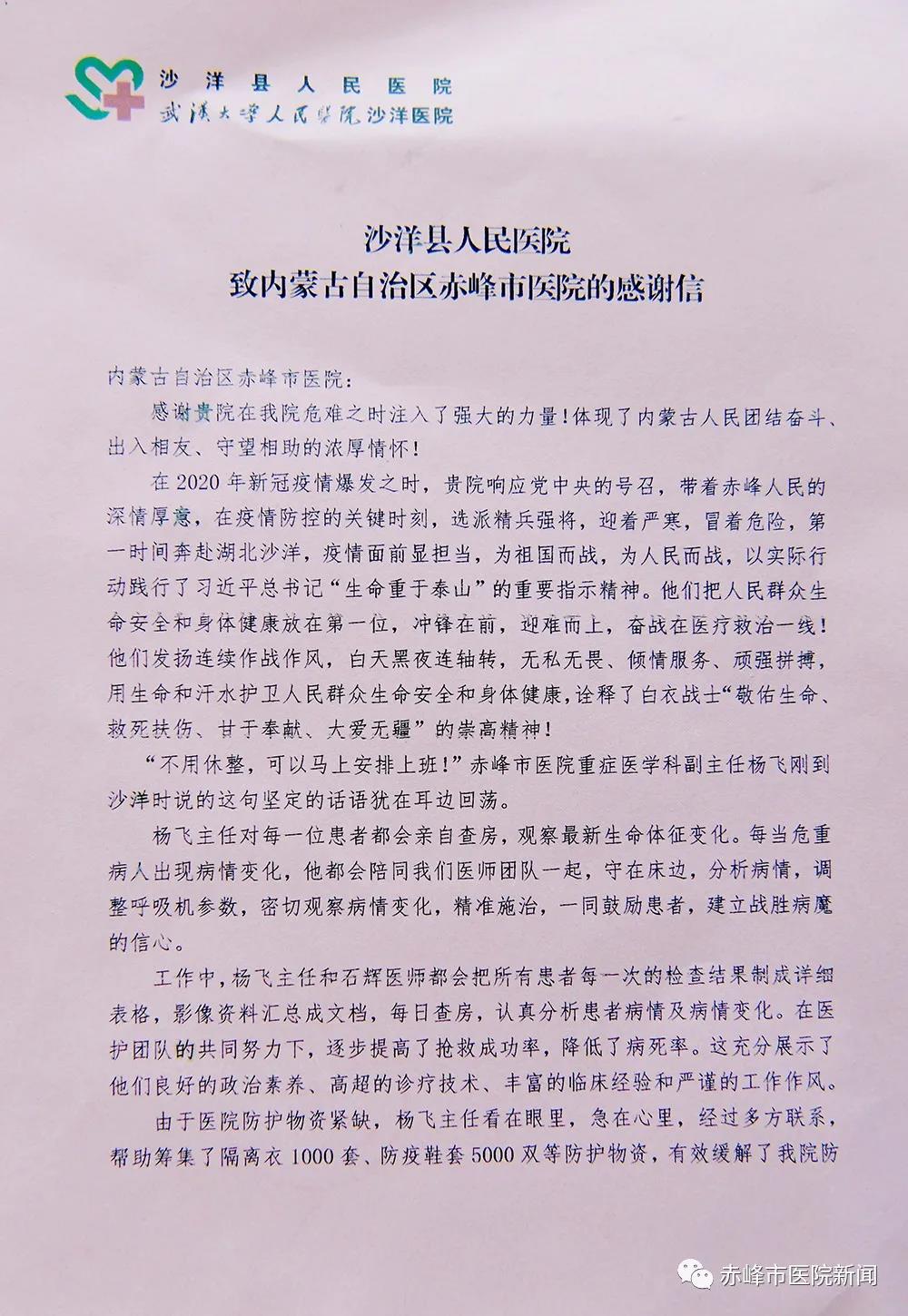 沙洋县人民医院
武汉大学人民医院沙洋医院

沙洋县人民医院
致内蒙古自治区赤峰市医院的感谢信

内蒙古自治区赤峰市医院：

感谢贵院在我院危难之时注入了强大的力量！体现了内蒙古人民团结奋斗、出入相友、守望相助的浓厚情怀！

在2020年新冠疫情爆发之时，贵院响应党中央的号召，带着赤峰人民的深情厚意，在疫情防控的关键时刻，选派精兵强将，迎着严寒，冒着危险，第一时间奔赴湖北沙洋，疫情面前显担当，为祖国而战，为人民而战，以实际行动践行了习近平总书记“生命重于泰山”的重要指示精神。他们把人民群众生命安全和身体健康放在第一位，冲锋在前，迎难而上，奋战在医疗救治一线！他们发扬连续作战作风，白天黑夜连轴转，无私无畏、倾情服务、顽强拼搏，用生命和汗水护卫人民群众生命安全和身体健康，诠释了白衣战士“敬佑生命、救死扶伤、甘于奉献、大爱无疆”的崇高精神！

“不用休整，可以马上安排上班！”赤峰市医院重症医学科副主任杨飞刚到沙洋时说的这句坚定的话语犹在耳边回荡。

杨飞主任对每一位患者都会亲自查房，观察最新生命体征变化。每当危重病人出现病情变化，他都会陪同我们医师团队一起，守在床边，分析病情，调整呼吸机参数，密切观察病情变化，精准施治，一同鼓励患者，建立战胜病魔的信心。

工作中，杨飞主任和石辉医师都会把所有患者每一次的检查结果制成详细表格，影像资料汇总成文档，每日查房，认真分析患者病情及病情变化。在医护团队的共同努力下，逐步提高了抢救成功率，降低了病死率。这充分展示了他们良好的政治素养、高超的诊疗技术、丰富的临床经验和严谨的工作作风。

由于医院防护物资紧缺，杨飞主任看在眼里，急在心里，经过多方联系，帮助筹集了隔离衣1000套、防疫鞋套5000双等防护物资，有效缓解了我院防

赤峰市医院新闻